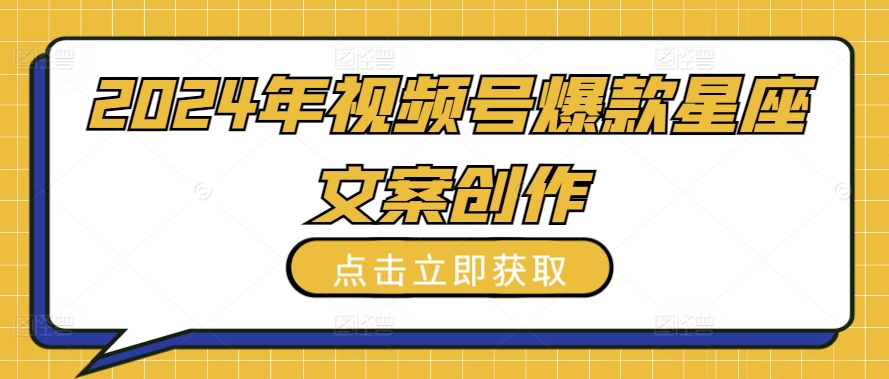 2024年视频号爆款星座文案创作

点击立即获取